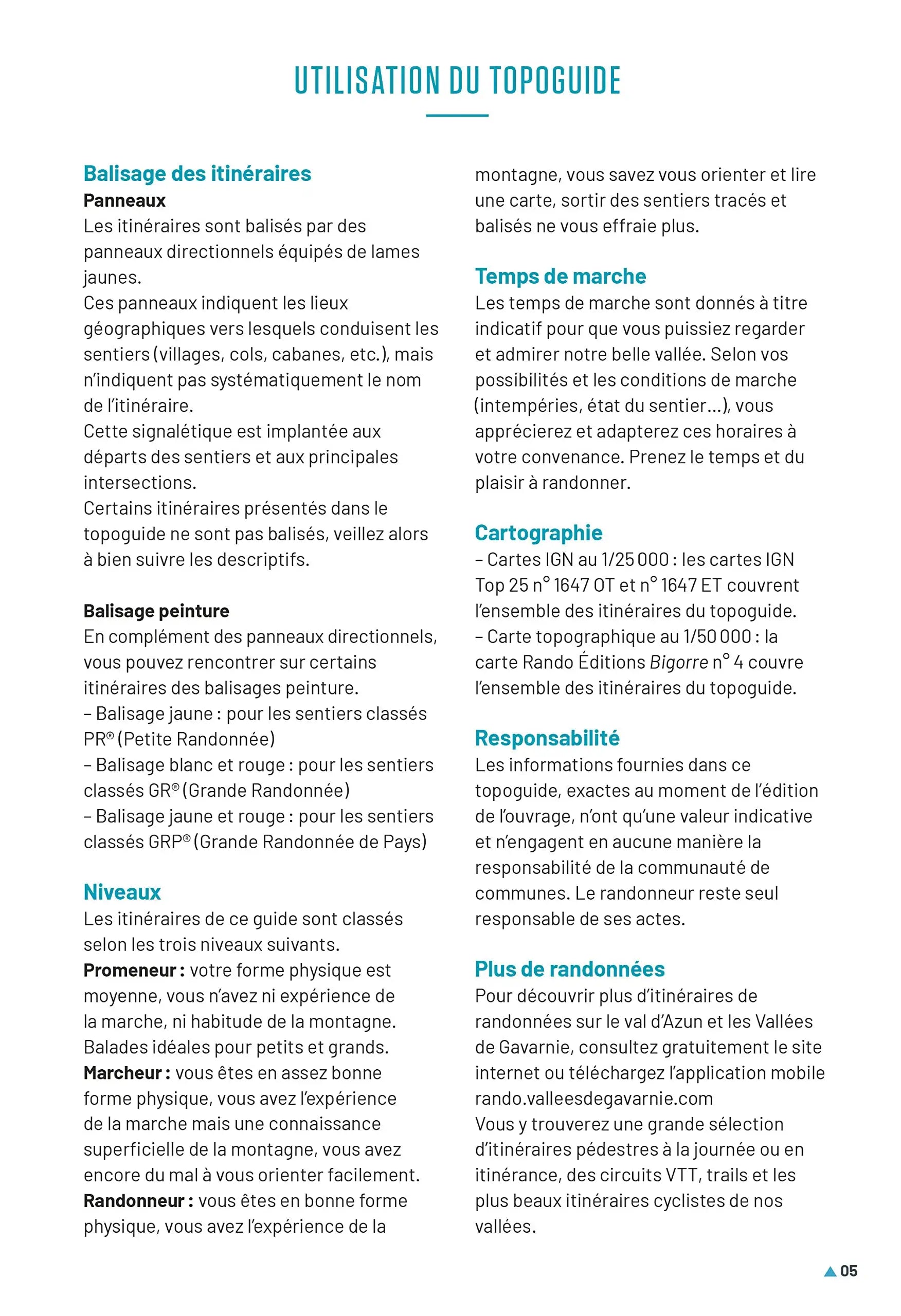 UTILISATION DU TOPOGUIDE

Balisage des itinéraires
Panneaux
Les itinéraires sont balisés par des panneaux directionnels équipés de lames jaunes.
Ces panneaux indiquent les lieux géographiques vers lesquels conduisent les sentiers (villages, cols, cabanes, etc.), mais n'indiquent pas systématiquement le nom de l'itinéraire.
Cette signalétique est implantée aux départs des sentiers et aux principales intersections.
Certains itinéraires présentés dans le topoguide ne sont pas balisés, veillez alors à bien suivre les descriptifs.

Balisage peinture
En complément des panneaux directionnels, vous pouvez rencontrer sur certains itinéraires des balisages peinture.
– Balisage jaune : pour les sentiers classés PR® (Petite Randonnée)
– Balisage blanc et rouge : pour les sentiers classés GR® (Grande Randonnée)
– Balisage jaune et rouge : pour les sentiers classés GRP® (Grande Randonnée de Pays)

Niveaux
Les itinéraires de ce guide sont classés selon les trois niveaux suivants.
Promeneur : votre forme physique est moyenne, vous n'avez ni expérience de la marche, ni habitude de la montagne. Balades idéales pour petits et grands.
Marcheur : vous êtes en assez bonne forme physique, vous avez l'expérience de la marche mais une connaissance superficielle de la montagne, vous avez encore du mal à vous orienter facilement.
Randonneur : vous êtes en bonne forme physique, vous avez l'expérience de la montagne, vous savez vous orienter et lire une carte, sortir des sentiers tracés et balisés ne vous effraie plus.

Temps de marche
Les temps de marche sont donnés à titre indicatif pour que vous puissiez regarder et admirer notre belle vallée. Selon vos possibilités et les conditions de marche (intempéries, état du sentier...), vous apprécierez et adapterez ces horaires à votre convenance. Prenez le temps et du plaisir à randonner.

Cartographie
– Cartes IGN au 1/25 000 : les cartes IGN Top 25 n° 1647 OT et n° 1647 ET couvrent l'ensemble des itinéraires du topoguide.
– Carte topographique au 1/50 000 : la carte Rando Éditions Bigorre n° 4 couvre l'ensemble des itinéraires du topoguide.

Responsabilité
Les informations fournies dans ce topoguide, exactes au moment de l'édition de l'ouvrage, n'ont qu'une valeur indicative et n'engagent en aucune manière la responsabilité de la communauté de communes. Le randonneur reste seul responsable de ses actes.

Plus de randonnées
Pour découvrir plus d'itinéraires de randonnées sur le val d'Azun et les Vallées de Gavarnie, consultez gratuitement le site internet ou téléchargez l'application mobile rando.valleesdegavarnie.com
Vous y trouverez une grande sélection d'itinéraires pédestres à la journée ou en itinérance, des circuits VTT, trails et les plus beaux itinéraires cyclistes de nos vallées.

05